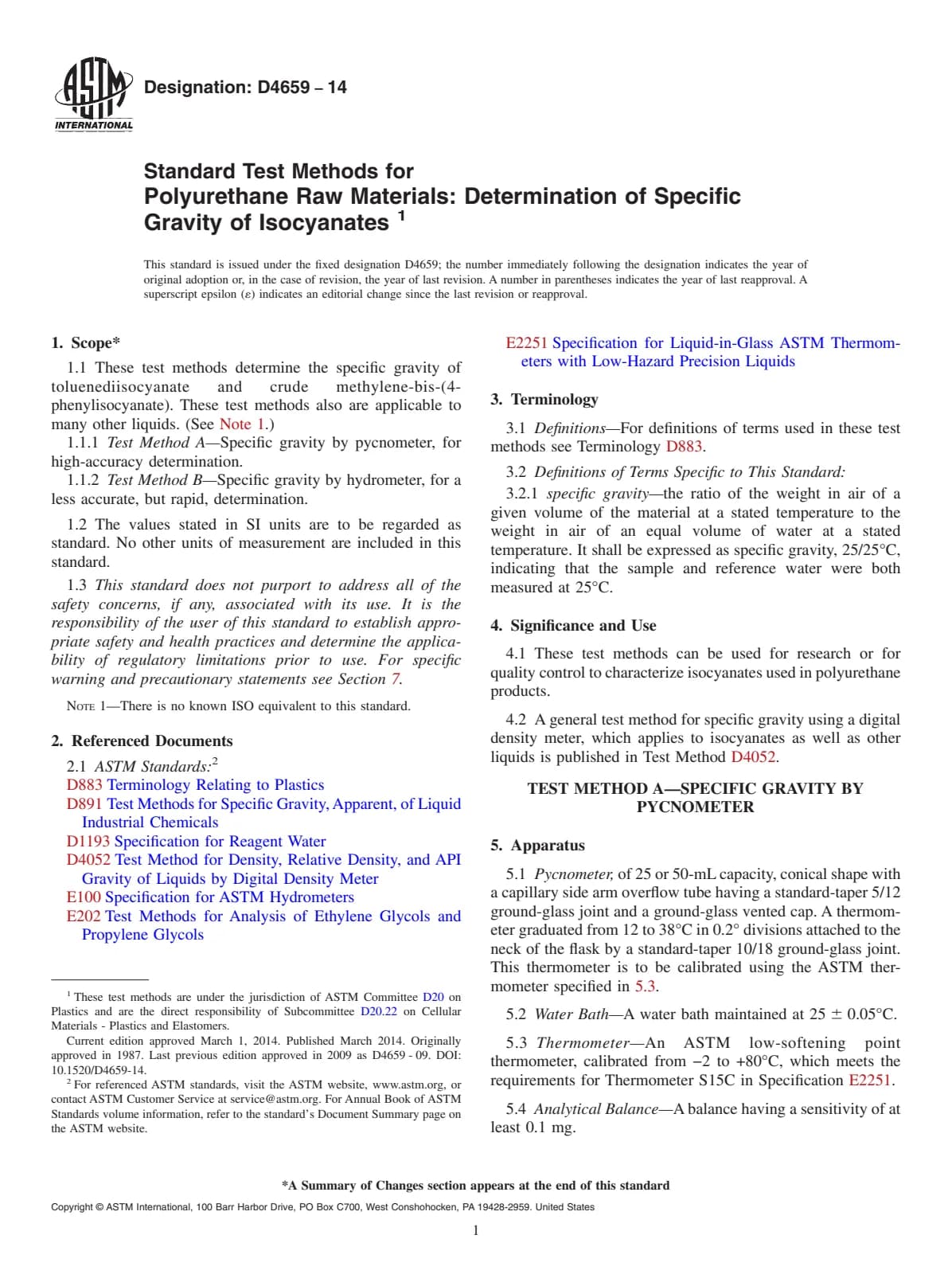 ASTM INTERNATIONAL

Designation: D4659 – 14

Standard Test Methods for Polyurethane Raw Materials: Determination of Specific Gravity of Isocyanates $^1$

This standard is issued under the fixed designation D4659; the number immediately following the designation indicates the year of original adoption or, in the case of revision, the year of last revision. A number in parentheses indicates the year of last reapproval. A superscript epsilon (ε) indicates an editorial change since the last revision or reapproval.

1. Scope*

1.1 These test methods determine the specific gravity of toluenediisocyanate and crude methylene-bis-(4-phenylisocyanate). These test methods also are applicable to many other liquids. (See Note 1.)

1.1.1 Test Method A—Specific gravity by pycnometer, for high-accuracy determination.

1.1.2 Test Method B—Specific gravity by hydrometer, for a less accurate, but rapid, determination.

1.2 The values stated in SI units are to be regarded as standard. No other units of measurement are included in this standard.

1.3 This standard does not purport to address all of the safety concerns, if any, associated with its use. It is the responsibility of the user of this standard to establish appropriate safety and health practices and determine the applicability of regulatory limitations prior to use. For specific warning and precautionary statements see Section 7.

NOTE 1—There is no known ISO equivalent to this standard.

2. Referenced Documents

2.1 ASTM Standards:$^2$

D883 Terminology Relating to Plastics
D891 Test Methods for Specific Gravity, Apparent, of Liquid Industrial Chemicals
D1193 Specification for Reagent Water
D4052 Test Method for Density, Relative Density, and API Gravity of Liquids by Digital Density Meter
E100 Specification for ASTM Hydrometers
E202 Test Methods for Analysis of Ethylene Glycols and Propylene Glycols

$^1$ These test methods are under the jurisdiction of ASTM Committee D20 on Plastics and are the direct responsibility of Subcommittee D20.22 on Cellular Materials - Plastics and Elastomers.

Current edition approved March 1, 2014. Published March 2014. Originally approved in 1987. Last previous edition approved in 2009 as D4659 - 09. DOI: 10.1520/D4659-14.

$^2$ For referenced ASTM standards, visit the ASTM website, www.astm.org, or contact ASTM Customer Service at service@astm.org. For Annual Book of ASTM Standards volume information, refer to the standard's Document Summary page on the ASTM website.

E2251 Specification for Liquid-in-Glass ASTM Thermometers with Low-Hazard Precision Liquids

3. Terminology

3.1 Definitions—For definitions of terms used in these test methods see Terminology D883.

3.2 Definitions of Terms Specific to This Standard:

3.2.1 specific gravity—the ratio of the weight in air of a given volume of the material at a stated temperature to the weight in air of an equal volume of water at a stated temperature. It shall be expressed as specific gravity, 25/25°C, indicating that the sample and reference water were both measured at 25°C.

4. Significance and Use

4.1 These test methods can be used for research or for quality control to characterize isocyanates used in polyurethane products.

4.2 A general test method for specific gravity using a digital density meter, which applies to isocyanates as well as other liquids is published in Test Method D4052.

TEST METHOD A—SPECIFIC GRAVITY BY PYCNOMETER

5. Apparatus

5.1 Pycnometer, of 25 or 50-mL capacity, conical shape with a capillary side arm overflow tube having a standard-taper 5/12 ground-glass joint and a ground-glass vented cap. A thermometer graduated from 12 to 38°C in 0.2° divisions attached to the neck of the flask by a standard-taper 10/18 ground-glass joint. This thermometer is to be calibrated using the ASTM thermometer specified in 5.3.

5.2 Water Bath—A water bath maintained at 25 ± 0.05°C.

5.3 Thermometer—An ASTM low-softening point thermometer, calibrated from −2 to +80°C, which meets the requirements for Thermometer S15C in Specification E2251.

5.4 Analytical Balance—A balance having a sensitivity of at least 0.1 mg.

*A Summary of Changes section appears at the end of this standard

Copyright © ASTM International, 100 Barr Harbor Drive, PO Box C700, West Conshohocken, PA 19428-2959. United States

1